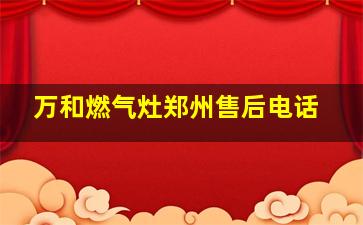 万和燃气灶郑州售后电话